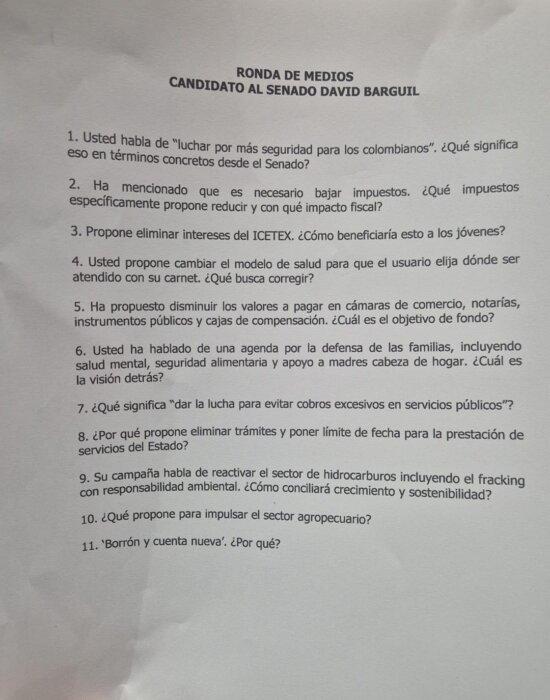 RONDA DE MEDIOS
CANDIDATO AL SENADO DAVID BARGUIL

1. Usted habla de "luchar por más seguridad para los colombianos". ¿Qué significa eso en términos concretos desde el Senado?

2. Ha mencionado que es necesario bajar impuestos. ¿Qué impuestos específicamente propone reducir y con qué impacto fiscal?

3. Propone eliminar intereses del ICETEX. ¿Cómo beneficiaría esto a los jóvenes?

4. Usted propone cambiar el modelo de salud para que el usuario elija dónde ser atendido con su carnet. ¿Qué busca corregir?

5. Ha propuesto disminuir los valores a pagar en cámaras de comercio, notarías, instrumentos públicos y cajas de compensación. ¿Cuál es el objetivo de fondo?

6. Usted ha hablado de una agenda por la defensa de las familias, incluyendo salud mental, seguridad alimentaria y apoyo a madres cabeza de hogar. ¿Cuál es la visión detrás?

7. ¿Qué significa "dar la lucha para evitar cobros excesivos en servicios públicos"?

8. ¿Por qué propone eliminar trámites y poner límite de fecha para la prestación de servicios del Estado?

9. Su campaña habla de reactivar el sector de hidrocarburos incluyendo el fracking con responsabilidad ambiental. ¿Cómo conciliará crecimiento y sostenibilidad?

10. ¿Qué propone para impulsar el sector agropecuario?

11. 'Borrón y cuenta nueva'. ¿Por qué?